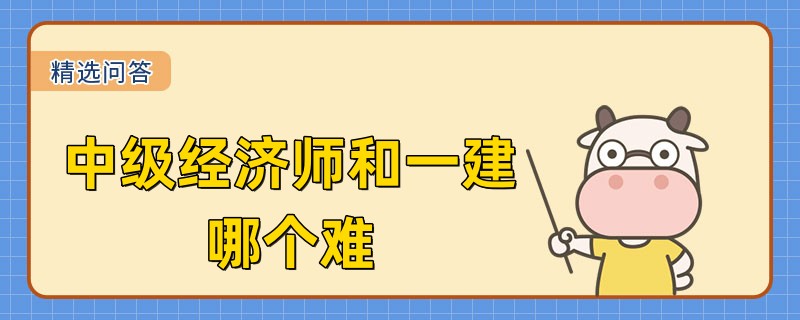 精选问答

中级经济师和一建
哪个难